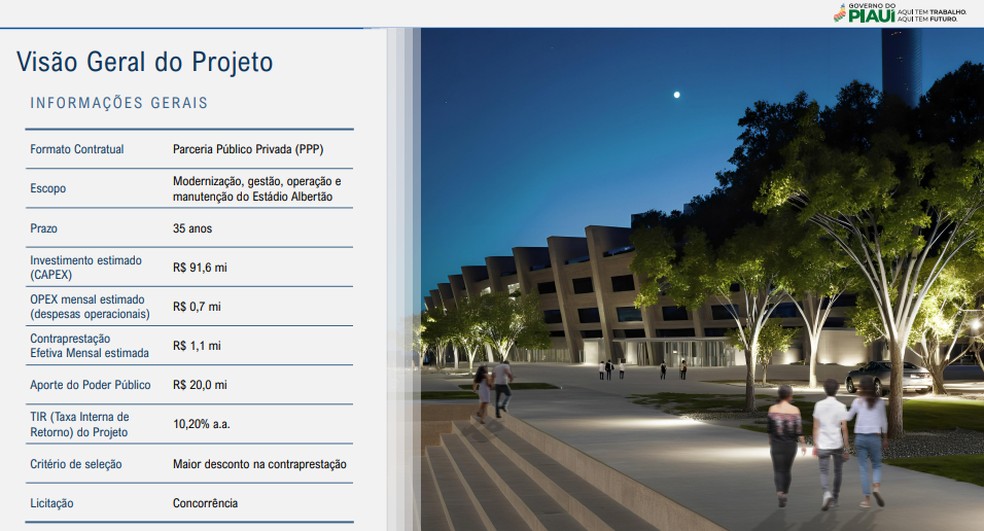 GOVERNO DO PIAUÍ AQUI TEM TRABALHO. AQUI TEM FUTURO.

Visão Geral do Projeto

INFORMAÇÕES GERAIS

Formato Contratual
Parceria Público Privada (PPP)

Escopo
Modernização, gestão, operação e manutenção do Estádio Albertão

Prazo
35 anos

Investimento estimado (CAPEX)
R$ 91,6 mi

OPEX mensal estimado (despesas operacionais)
R$ 0,7 mi

Contraprestação Efetiva Mensal estimada
R$ 1,1 mi

Aporte do Poder Público
R$ 20,0 mi

TIR (Taxa Interna de Retorno) do Projeto
10,20% a.a.

Critério de seleção
Maior desconto na contraprestação

Licitação
Concorrência